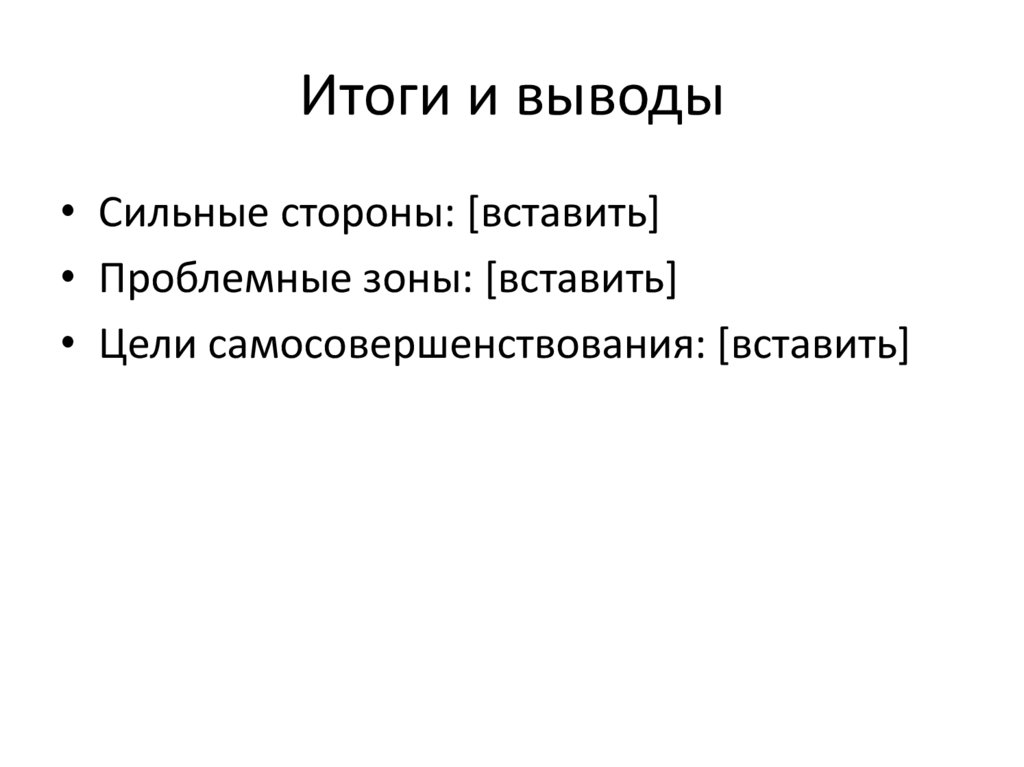 Итоги и выводы

• Сильные стороны: [вставить]
• Проблемные зоны: [вставить]
• Цели самосовершенствования: [вставить]